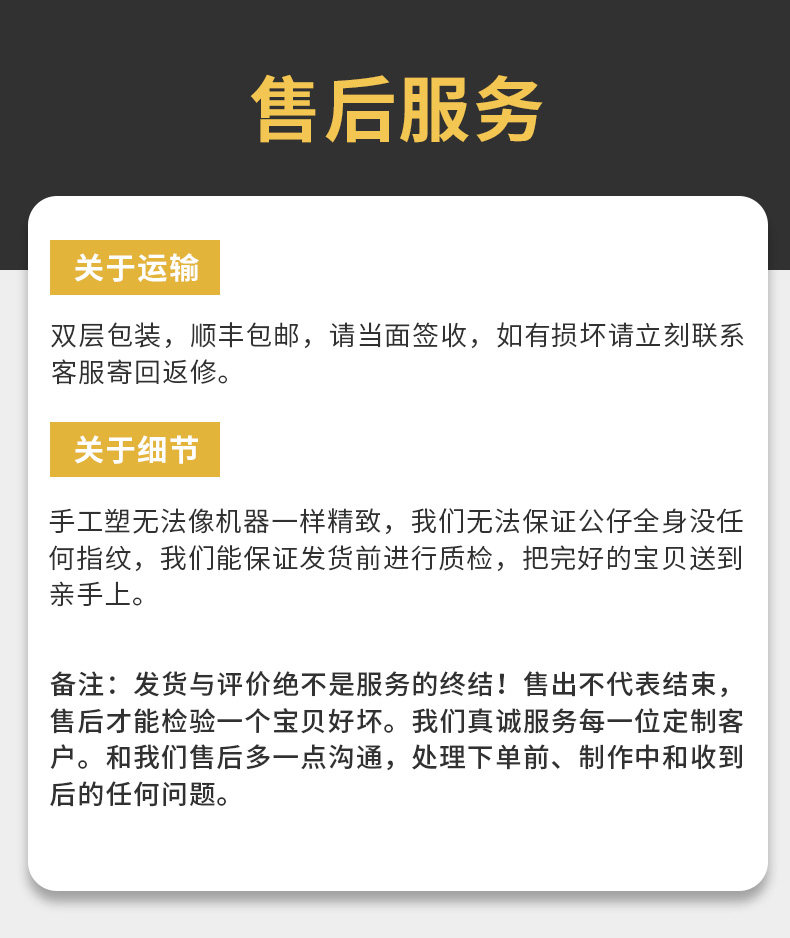 售后服务

关于运输

双层包装，顺丰包邮，请当面签收，如有损坏请立刻联系客服寄回返修。

关于细节

手工塑无法像机器一样精致，我们无法保证公仔全身没任何指纹，我们能保证发货前进行质检，把完好的宝贝送到亲手上。

备注：发货与评价绝不是服务的终结！售出不代表结束，售后才能检验一个宝贝好坏。我们真诚服务每一位定制客户。和我们售后多一点沟通，处理下单前、制作中和收到后的任何问题。